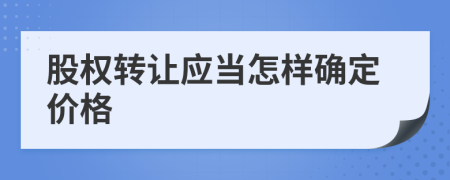 股权转让应当怎样确定价格